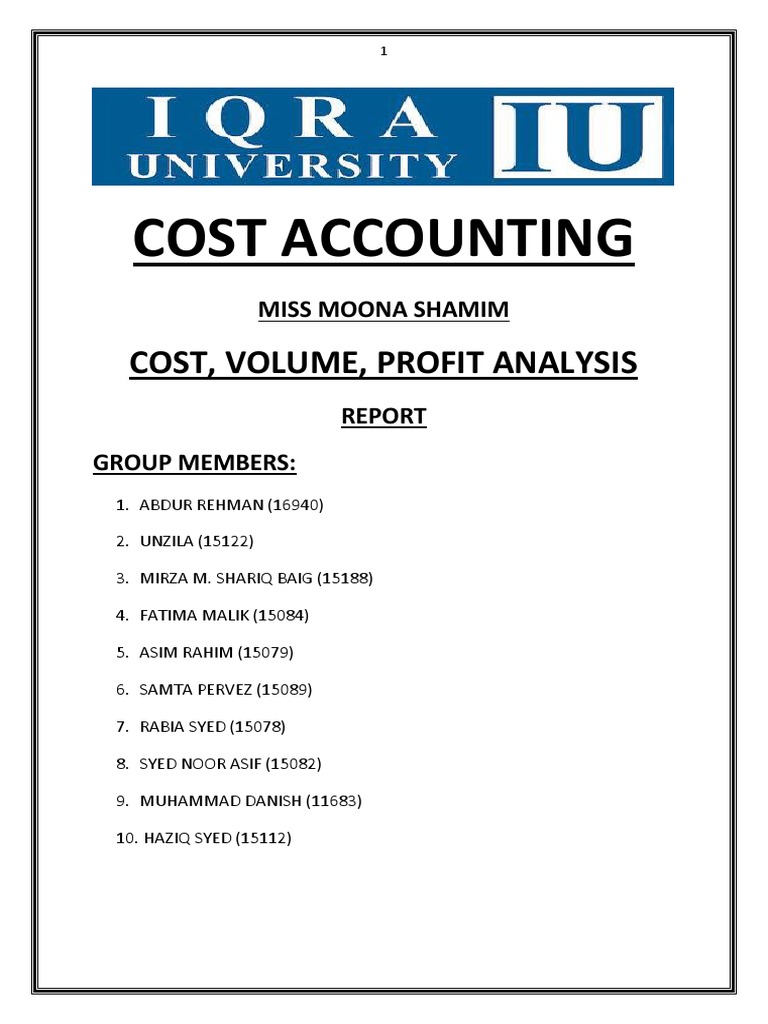 1

IQRA UNIVERSITY IU

COST ACCOUNTING

MISS MOONA SHAMIM

COST, VOLUME, PROFIT ANALYSIS

REPORT

GROUP MEMBERS:

1. ABDUR REHMAN (16940)
2. UNZILA (15122)
3. MIRZA M. SHARIQ BAIG (15188)
4. FATIMA MALIK (15084)
5. ASIM RAHIM (15079)
6. SAMTA PERVEZ (15089)
7. RABIA SYED (15078)
8. SYED NOOR ASIF (15082)
9. MUHAMMAD DANISH (11683)
10. HAZIQ SYED (15112)